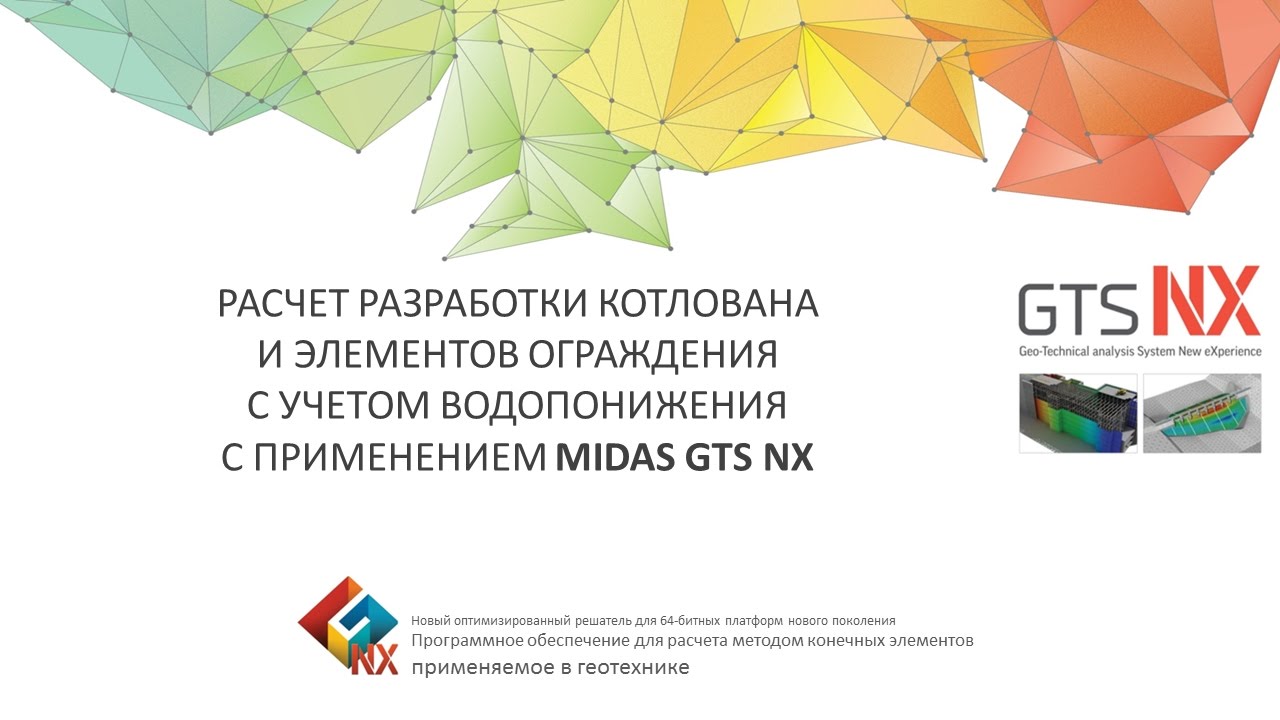 РАСЧЕТ РАЗРАБОТКИ КОТЛОВАНА И ЭЛЕМЕНТОВ ОГРАЖДЕНИЯ С УЧЕТОМ ВОДОПОНИЖЕНИЯ С ПРИМЕНЕНИЕМ MIDAS GTS NX

GTS NX
Geo-Technical analysis System New eXperience

NX
Новый оптимизированный решатель для 64-битных платформ нового поколения
Программное обеспечение для расчета методом конечных элементов
применяемое в геотехнике